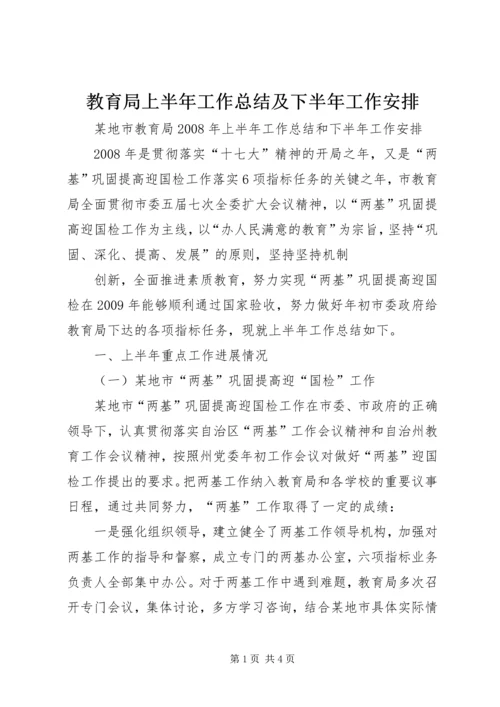 教育局上半年工作总结及下半年工作安排

某地市教育局2008年上半年工作总结和下半年工作安排

2008年是贯彻落实“十七大”精神的开局之年，又是“两基”巩固提高迎国检工作落实6项指标任务的关键之年，市教育局全面贯彻市委五届七次全委扩大会议精神，以“两基”巩固提高迎国检工作为主线，以“办人民满意的教育”为宗旨，坚持“巩固、深化、提高、发展”的原则，坚持坚持机制

创新，全面推进素质教育，努力实现“两基”巩固提高迎国检在2009年能够顺利通过国家验收，努力做好年初市委政府给教育局下达的各项指标任务，现就上半年工作总结如下。

一、上半年重点工作进展情况

（一）某地市“两基”巩固提高迎“国检”工作

某地市“两基”巩固提高迎国检工作在市委、市政府的正确领导下，认真贯彻落实自治区“两基”工作会议精神和自治州教育工作会议精神，按照州党委年初工作会议对做好“两基”迎国检工作提出的要求。把两基工作纳入教育局和各学校的重要议事日程，通过共同努力，“两基”工作取得了一定的成绩：

一是强化组织领导，建立健全了两基工作领导机构，加强对两基工作的指导和督察，成立专门的两基办公室，六项指标业务负责人全部集中办公。对于两基工作中遇到难题，教育局多次召开专门会议，集体讨论，多方学习咨询，结合某地市具体实际情

第1页 共4页